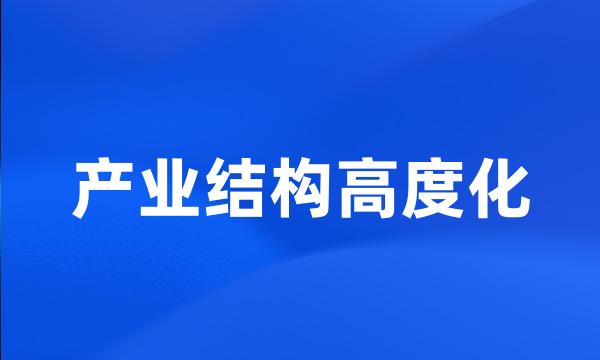 产业结构高度化